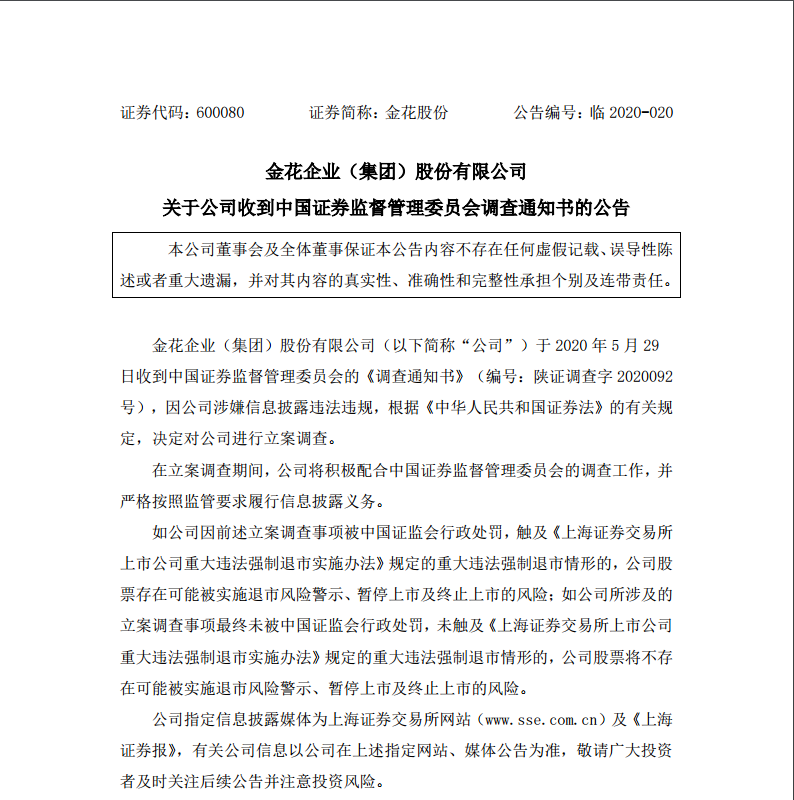 证券代码：600080　　证券简称：金花股份　　公告编号：临 2020-020

金花企业（集团）股份有限公司
关于公司收到中国证券监督管理委员会调查通知书的公告

本公司董事会及全体董事保证本公告内容不存在任何虚假记载、误导性陈述或者重大遗漏，并对其内容的真实性、准确性和完整性承担个别及连带责任。

金花企业（集团）股份有限公司（以下简称“公司”）于 2020 年 5 月 29 日收到中国证券监督管理委员会的《调查通知书》（编号：陕证调查字 2020092 号），因公司涉嫌信息披露违法违规，根据《中华人民共和国证券法》的有关规定，决定对公司进行立案调查。

在立案调查期间，公司将积极配合中国证券监督管理委员会的调查工作，并严格按照监管要求履行信息披露义务。

如公司因前述立案调查事项被中国证监会行政处罚，触及《上海证券交易所上市公司重大违法强制退市实施办法》规定的重大违法强制退市情形的，公司股票存在可能被实施退市风险警示、暂停上市及终止上市的风险；如公司所涉及的立案调查事项最终未被中国证监会行政处罚，未触及《上海证券交易所上市公司重大违法强制退市实施办法》规定的重大违法强制退市情形的，公司股票将不存在可能被实施退市风险警示、暂停上市及终止上市的风险。

公司指定信息披露媒体为上海证券交易所网站（www.sse.com.cn）及《上海证券报》，有关公司信息以公司在上述指定网站、媒体公告为准，敬请广大投资者及时关注后续公告并注意投资风险。